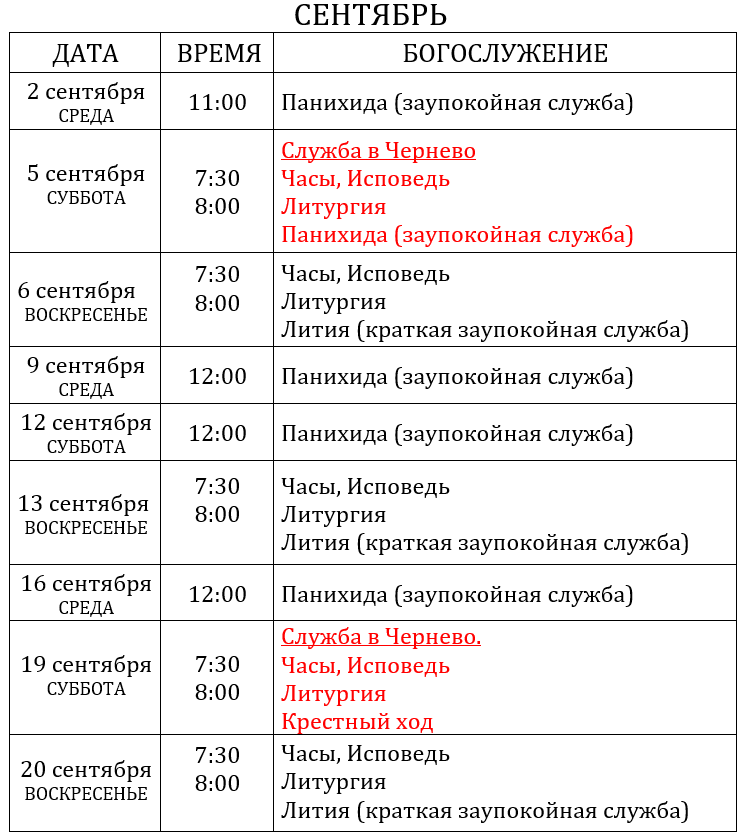 СЕНТЯБРЬ

| ДАТА | ВРЕМЯ | БОГОСЛУЖЕНИЕ |
|---|---|---|
| 2 сентября СРЕДА | 11:00 | Панихида (заупокойная служба) |
| 5 сентября СУББОТА | 7:30 8:00 | Служба в Чернево Часы, Исповедь Литургия Панихида (заупокойная служба) |
| 6 сентября ВОСКРЕСЕНЬЕ | 7:30 8:00 | Часы, Исповедь Литургия Лития (краткая заупокойная служба) |
| 9 сентября СРЕДА | 12:00 | Панихида (заупокойная служба) |
| 12 сентября СУББОТА | 12:00 | Панихида (заупокойная служба) |
| 13 сентября ВОСКРЕСЕНЬЕ | 7:30 8:00 | Часы, Исповедь Литургия Лития (краткая заупокойная служба) |
| 16 сентября СРЕДА | 12:00 | Панихида (заупокойная служба) |
| 19 сентября СУББОТА | 7:30 8:00 | Служба в Чернево. Часы, Исповедь Литургия Крестный ход |
| 20 сентября ВОСКРЕСЕНЬЕ | 7:30 8:00 | Часы, Исповедь Литургия Лития (краткая заупокойная служба) |